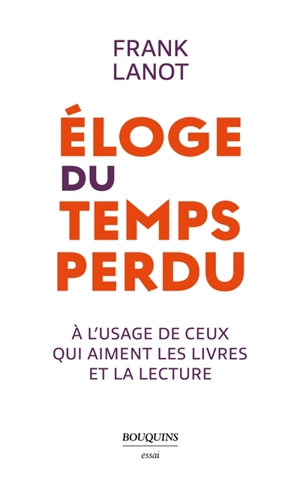 FRANK
LANOT

ÉLOGE
DU
TEMPS
PERDU

À L'USAGE DE CEUX
QUI AIMENT LES LIVRES
ET LA LECTURE

BOUQUINS
essai